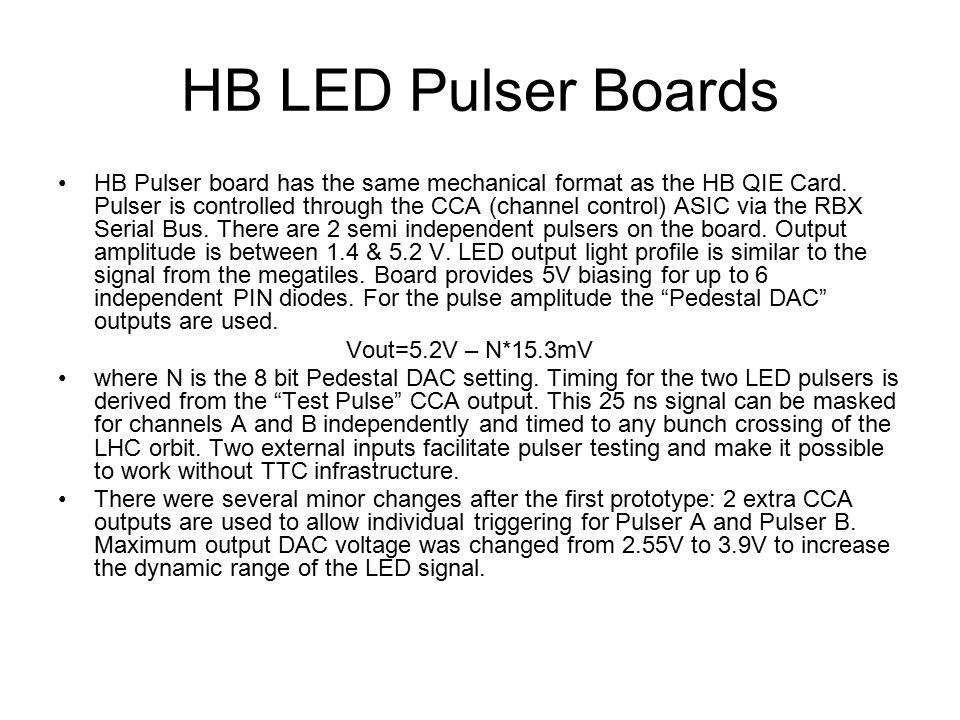 HB LED Pulser Boards

• HB Pulser board has the same mechanical format as the HB QIE Card. Pulser is controlled through the CCA (channel control) ASIC via the RBX Serial Bus. There are 2 semi independent pulsers on the board. Output amplitude is between 1.4 & 5.2 V. LED output light profile is similar to the signal from the megatiles. Board provides 5V biasing for up to 6 independent PIN diodes. For the pulse amplitude the “Pedestal DAC” outputs are used.

Vout=5.2V – N*15.3mV

• where N is the 8 bit Pedestal DAC setting. Timing for the two LED pulsers is derived from the “Test Pulse” CCA output. This 25 ns signal can be masked for channels A and B independently and timed to any bunch crossing of the LHC orbit. Two external inputs facilitate pulser testing and make it possible to work without TTC infrastructure.

• There were several minor changes after the first prototype: 2 extra CCA outputs are used to allow individual triggering for Pulser A and Pulser B. Maximum output DAC voltage was changed from 2.55V to 3.9V to increase the dynamic range of the LED signal.